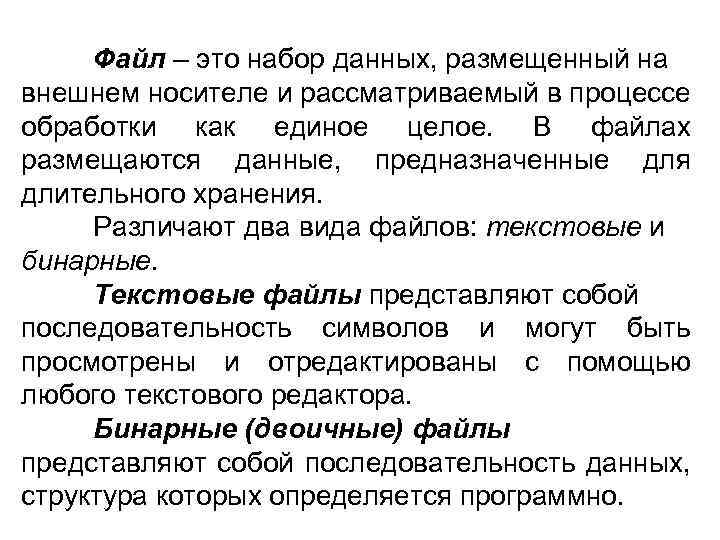 Файл – это набор данных, размещенный на внешнем носителе и рассматриваемый в процессе обработки как единое целое. В файлах размещаются данные, предназначенные для длительного хранения.

Различают два вида файлов: текстовые и бинарные.

Текстовые файлы представляют собой последовательность символов и могут быть просмотрены и отредактированы с помощью любого текстового редактора.

Бинарные (двоичные) файлы представляют собой последовательность данных, структура которых определяется программно.